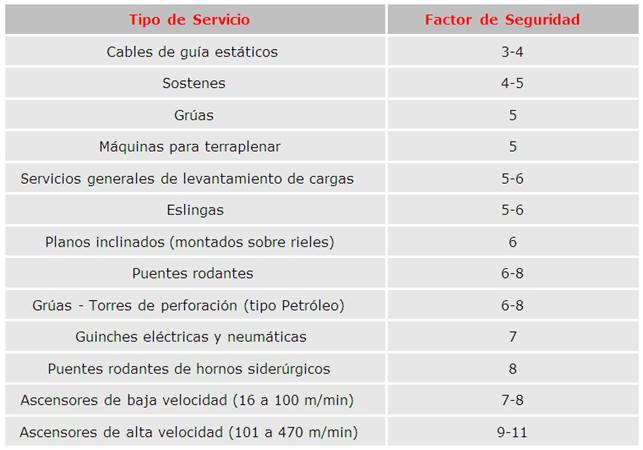 | Tipo de Servicio | Factor de Seguridad |
|---|---|
| Cables de guía estáticos | 3-4 |
| Sostenes | 4-5 |
| Grúas | 5 |
| Máquinas para terraplenar | 5 |
| Servicios generales de levantamiento de cargas | 5-6 |
| Eslingas | 5-6 |
| Planos inclinados (montados sobre rieles) | 6 |
| Puentes rodantes | 6-8 |
| Grúas - Torres de perforación (tipo Petróleo) | 6-8 |
| Guinches eléctricas y neumáticas | 7 |
| Puentes rodantes de hornos siderúrgicos | 8 |
| Ascensores de baja velocidad (16 a 100 m/min) | 7-8 |
| Ascensores de alta velocidad (101 a 470 m/min) | 9-11 |